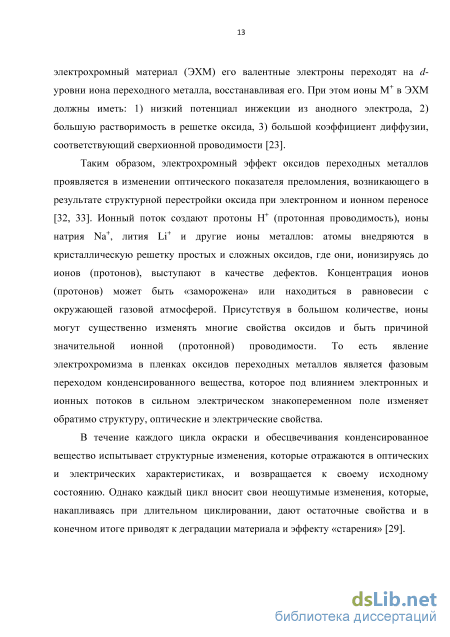 13

электрохромный материал (ЭХМ) его валентные электроны переходят на $d$-уровни иона переходного металла, восстанавливая его. При этом ионы $M^+$ в ЭХМ должны иметь: 1) низкий потенциал инжекции из анодного электрода, 2) большую растворимость в решетке оксида, 3) большой коэффициент диффузии, соответствующий сверхионной проводимости [23].

Таким образом, электрохромный эффект оксидов переходных металлов проявляется в изменении оптического показателя преломления, возникающего в результате структурной перестройки оксида при электронном и ионном переносе [32, 33]. Ионный поток создают протоны $H^+$ (протонная проводимость), ионы натрия $Na^+$, лития $Li^+$ и другие ионы металлов: атомы внедряются в кристаллическую решетку простых и сложных оксидов, где они, ионизируясь до ионов (протонов), выступают в качестве дефектов. Концентрация ионов (протонов) может быть «заморожена» или находиться в равновесии с окружающей газовой атмосферой. Присутствуя в большом количестве, ионы могут существенно изменять многие свойства оксидов и быть причиной значительной ионной (протонной) проводимости. То есть явление электрохромизма в пленках оксидов переходных металлов является фазовым переходом конденсированного вещества, которое под влиянием электронных и ионных потоков в сильном электрическом знакопеременном поле изменяет обратимо структуру, оптические и электрические свойства.

В течение каждого цикла окраски и обесцвечивания конденсированное вещество испытывает структурные изменения, которые отражаются в оптических и электрических характеристиках, и возвращается к своему исходному состоянию. Однако каждый цикл вносит свои неощутимые изменения, которые, накапливаясь при длительном циклировании, дают остаточные свойства и в конечном итоге приводят к деградации материала и эффекту «старения» [29].

dsLib.net
библиотека диссертаций